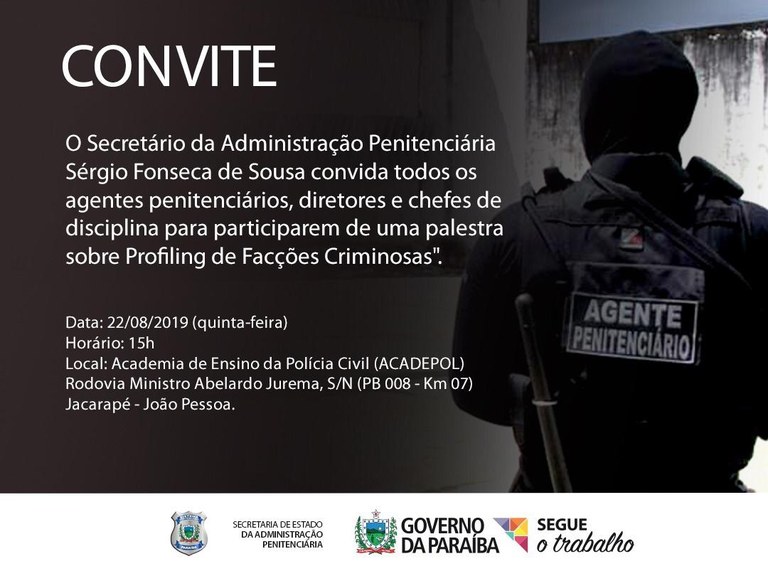 CONVITE

O Secretário da Administração Penitenciária Sérgio Fonseca de Sousa convida todos os agentes penitenciários, diretores e chefes de disciplina para participarem de uma palestra sobre Profiling de Facções Criminosas".

Data: 22/08/2019 (quinta-feira)
Horário: 15h
Local: Academia de Ensino da Polícia Civil (ACADEPOL)
Rodovia Ministro Abelardo Jurema, S/N (PB 008 - Km 07)
Jacarapé - João Pessoa.

AGENTE PENITENCIÁRIO

SECRETARIA DE ESTADO DA ADMINISTRAÇÃO PENITENCIÁRIA

GOVERNO DA PARAÍBA

SEGUE o trabalho